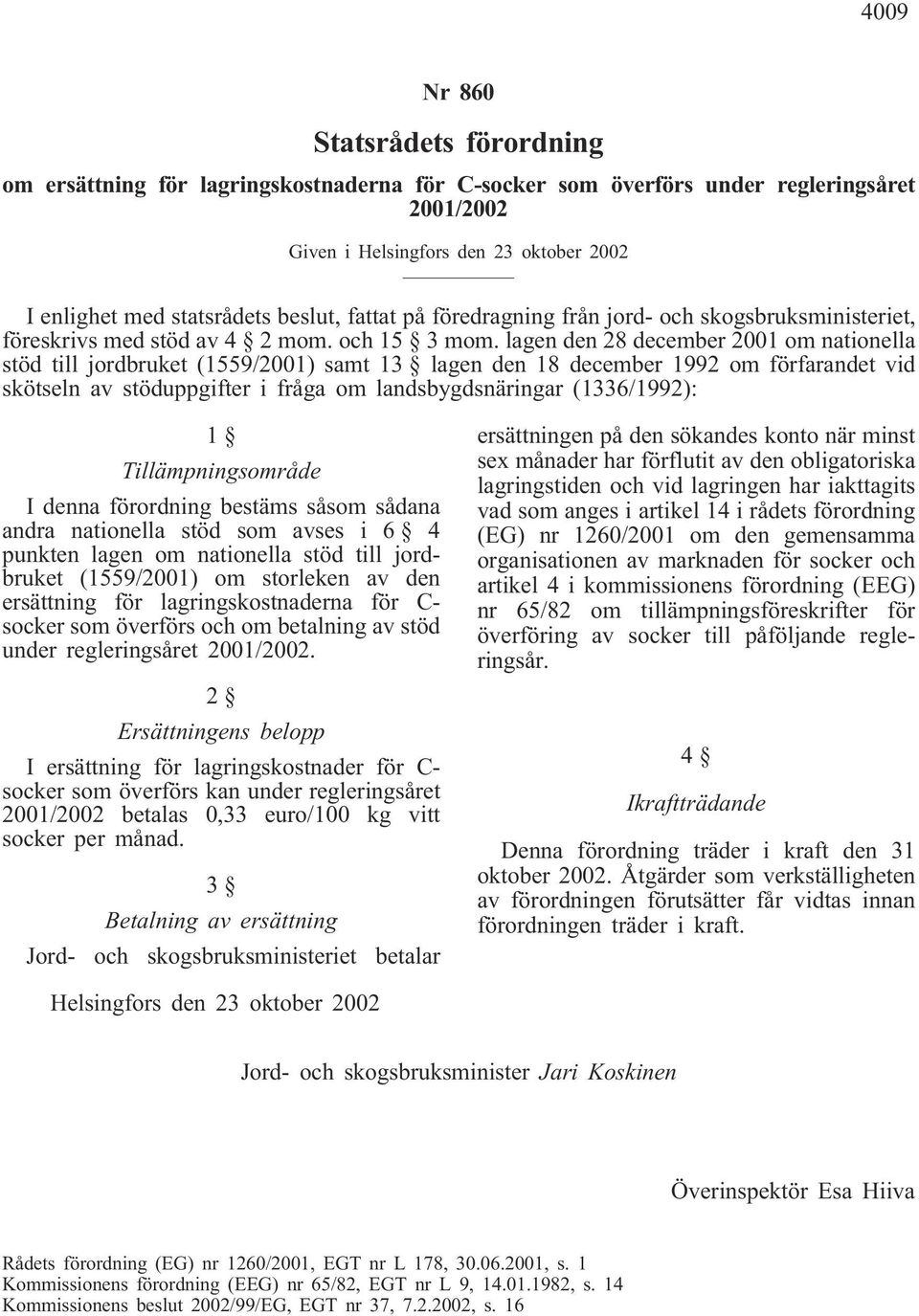 4009

Nr 860

Statsrådets förordning

om ersättning för lagringskostnaderna för C-socker som överförs under regleringsåret 2001/2002

Given i Helsingfors den 23 oktober 2002

I enlighet med statsrådets beslut, fattat på föredragning från jord- och skogsbruksministeriet, föreskrivs med stöd av 4 § 2 mom. och 15 § 3 mom. lagen den 28 december 2001 om nationella stöd till jordbruket (1559/2001) samt 13 § lagen den 18 december 1992 om förfarandet vid skötseln av stöduppgifter i fråga om landsbygdsnäringar (1336/1992):

1 §

Tillämpningsområde

I denna förordning bestäms såsom sådana andra nationella stöd som avses i 6 § 4 punkten lagen om nationella stöd till jordbruket (1559/2001) om storleken av den ersättning för lagringskostnaderna för C-socker som överförs och om betalning av stöd under regleringsåret 2001/2002.

2 §

Ersättningens belopp

I ersättning för lagringskostnader för C-socker som överförs kan under regleringsåret 2001/2002 betalas 0,33 euro/100 kg vitt socker per månad.

3 §

Betalning av ersättning

Jord- och skogsbruksministeriet betalar ersättningen på den sökandes konto när minst sex månader har förflutit av den obligatoriska lagringstiden och vid lagringen har iakttagits vad som anges i artikel 14 i rådets förordning (EG) nr 1260/2001 om den gemensamma organisationen av marknaden för socker och artikel 4 i kommissionens förordning (EEG) nr 65/82 om tillämpningsföreskrifter för överföring av socker till påföljande regleringsår.

4 §

Ikraftträdande

Denna förordning träder i kraft den 31 oktober 2002. Åtgärder som verkställigheten av förordningen förutsätter får vidtas innan förordningen träder i kraft.

Helsingfors den 23 oktober 2002

Jord- och skogsbruksminister Jari Koskinen

Överinspektör Esa Hiiva

Rådets förordning (EG) nr 1260/2001, EGT nr L 178, 30.06.2001, s. 1
Kommissionens förordning (EEG) nr 65/82, EGT nr L 9, 14.01.1982, s. 14
Kommissionens beslut 2002/99/EG, EGT nr 37, 7.2.2002, s. 16